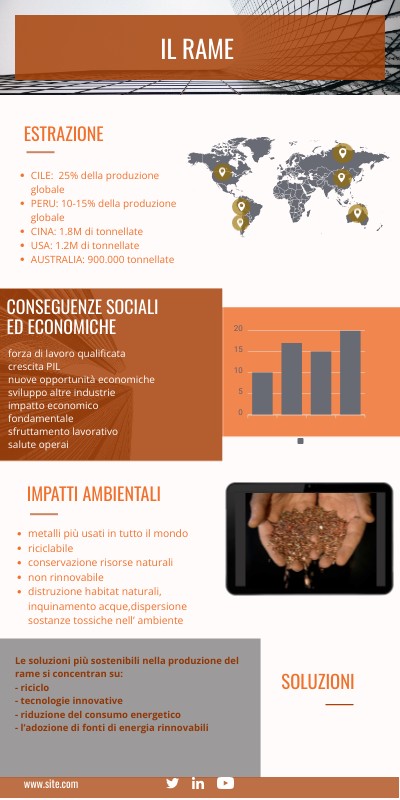 IL RAME

ESTRAZIONE

- CILE: 25% della produzione globale
- PERU: 10-15% della produzione globale
- CINA: 1.8M di tonnellate
- USA: 1.2M di tonnellate
- AUSTRALIA: 900.000 tonnellate

CONSEGUENZE SOCIALI ED ECONOMICHE

forza di lavoro qualificata
crescita PIL
nuove opportunità economiche
sviluppo altre industrie
impatto economico fondamentale
sfruttamento lavorativo
salute operai

20
15
10
5
0

IMPATTI AMBIENTALI

- metalli più usati in tutto il mondo
- riciclabile
- conservazione risorse naturali
- non rinnovabile
- distruzione habitat naturali, inquinamento acque,dispersione sostanze tossiche nell' ambiente

Le soluzioni più sostenibili nella produzione del rame si concentran su:
- riciclo
- tecnologie innovative
- riduzione del consumo energetico
- l'adozione di fonti di energia rinnovabili

SOLUZIONI

www.site.com